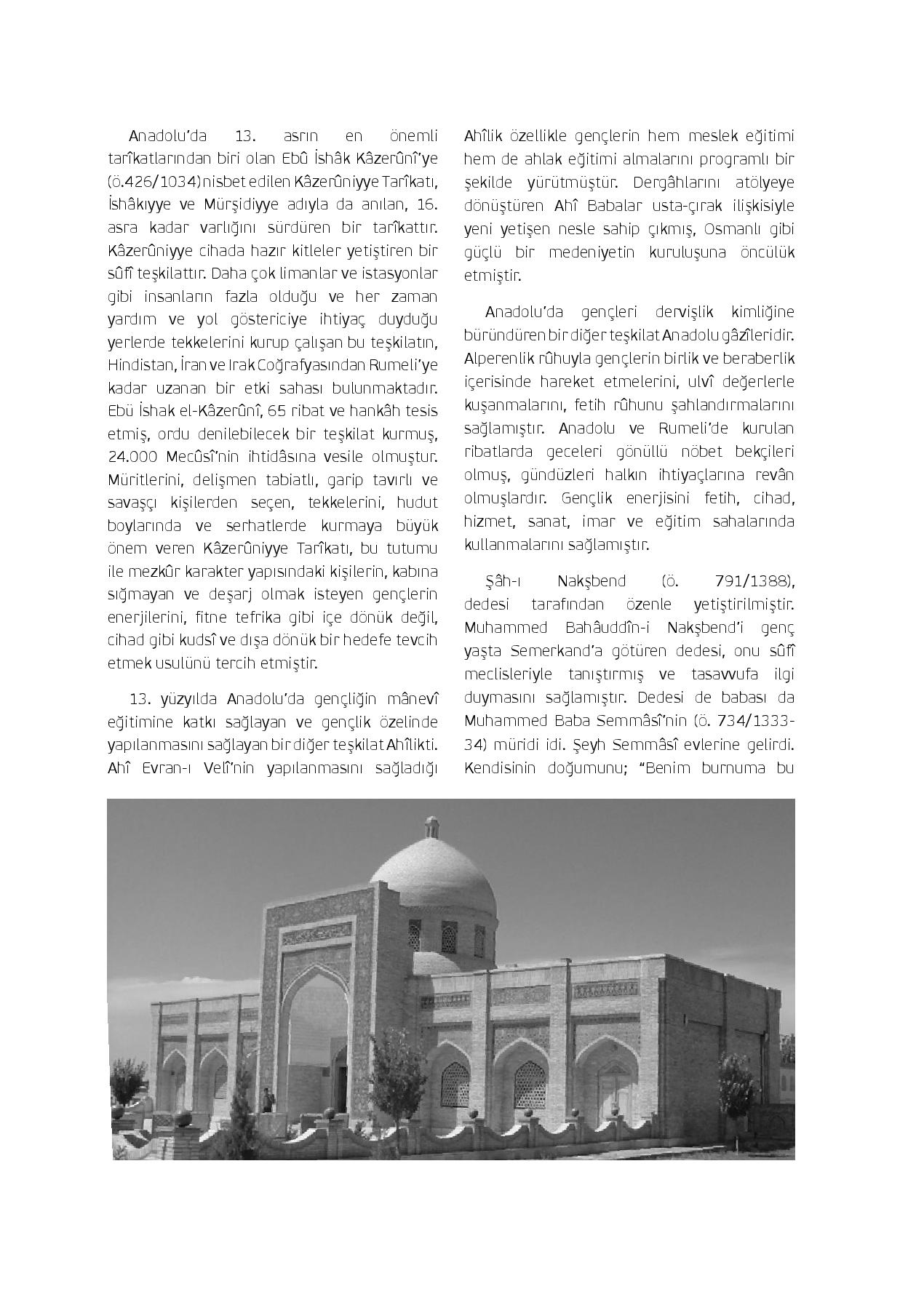 Anadolu'da 13. asrın en önemli tarîkatlarından biri olan Ebû İshâk Kâzerûnî'ye (ö.426/1034) nisbet edilen Kâzerûniyye Tarîkatı, İshâkıyye ve Mürşidiyye adıyla da anılan, 16. asra kadar varlığını sürdüren bir tarîkattır. Kâzerûniyye cihada hazır kitleler yetiştiren bir sûfî teşkilattır. Daha çok limanlar ve istasyonlar gibi insanların fazla olduğu ve her zaman yardım ve yol göstericiye ihtiyaç duyduğu yerlerde tekkelerini kurup çalışan bu teşkilatın, Hindistan, İran ve Irak Coğrafyasından Rumeli'ye kadar uzanan bir etki sahası bulunmaktadır. Ebü İshak el-Kâzerûnî, 65 ribat ve hankâh tesis etmiş, ordu denilebilecek bir teşkilat kurmuş, 24.000 Mecûsî'nin ihtidâsına vesile olmuştur. Müritlerini, delişmen tabiatlı, garip tavırlı ve savaşçı kişilerden seçen, tekkelerini, hudut boylarında ve serhatlerde kurmaya büyük önem veren Kâzerûniyye Tarîkatı, bu tutumu ile mezkûr karakter yapısındaki kişilerin, kabına sığmayan ve deşarj olmak isteyen gençlerin enerjilerini, fitne tefrika gibi içe dönük değil, cihad gibi kudsî ve dışa dönük bir hedefe tevcih etmek usulünü tercih etmiştir.

13. yüzyılda Anadolu'da gençliğin mânevî eğitimine katkı sağlayan ve gençlik özelinde yapılanmasını sağlayan bir diğer teşkilat Ahîlikti. Ahî Evran-ı Velî'nin yapılanmasını sağladığı Ahîlik özellikle gençlerin hem meslek eğitimi hem de ahlak eğitimi almalarını programlı bir şekilde yürütmüştür. Dergâhlarını atölyeye dönüştüren Ahî Babalar usta-çırak ilişkisiyle yeni yetişen nesle sahip çıkmış, Osmanlı gibi güçlü bir medeniyetin kuruluşuna öncülük etmiştir.

Anadolu'da gençleri dervişlik kimliğine büründüren bir diğer teşkilat Anadolu gâzîleridir. Alperenlik rûhuyla gençlerin birlik ve beraberlik içerisinde hareket etmelerini, ulvî değerlerle kuşanmalarını, fetih rûhunu şahlandırmalarını sağlamıştır. Anadolu ve Rumeli'de kurulan ribatlarda geceleri gönüllü nöbet bekçileri olmuş, gündüzleri halkın ihtiyaçlarına revân olmuşlardır. Gençlik enerjisini fetih, cihad, hizmet, sanat, imar ve eğitim sahalarında kullanmalarını sağlamıştır.

Şâh-ı Nakşbend (ö. 791/1388), dedesi tarafından özenle yetiştirilmiştir. Muhammed Bahâuddîn-i Nakşbend'i genç yaşta Semerkand'a götüren dedesi, onu sûfî meclisleriyle tanıştırmış ve tasavvufa ilgi duymasını sağlamıştır. Dedesi de babası da Muhammed Baba Semmâsî'nin (ö. 734/1333-34) müridi idi. Şeyh Semmâsî evlerine gelirdi. Kendisinin doğumunu; "Benim burnuma bu